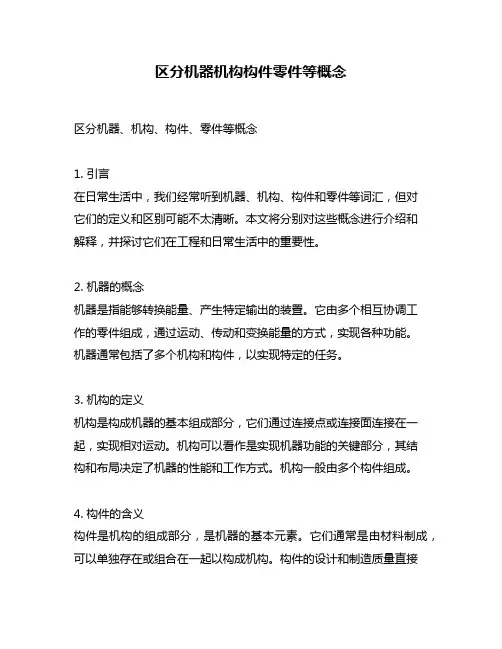 区分机器机构构件零件等概念

区分机器、机构、构件、零件等概念

1. 引言
在日常生活中，我们经常听到机器、机构、构件和零件等词汇，但对它们的定义和区别可能不太清晰。本文将分别对这些概念进行介绍和解释，并探讨它们在工程和日常生活中的重要性。

2. 机器的概念
机器是指能够转换能量、产生特定输出的装置。它由多个相互协调工作的零件组成，通过运动、传动和变换能量的方式，实现各种功能。机器通常包括了多个机构和构件，以实现特定的任务。

3. 机构的定义
机构是构成机器的基本组成部分，它们通过连接点或连接面连接在一起，实现相对运动。机构可以看作是实现机器功能的关键部分，其结构和布局决定了机器的性能和工作方式。机构一般由多个构件组成。

4. 构件的含义
构件是机构的组成部分，是机器的基本元素。它们通常是由材料制成，可以单独存在或组合在一起以构成机构。构件的设计和制造质量直接